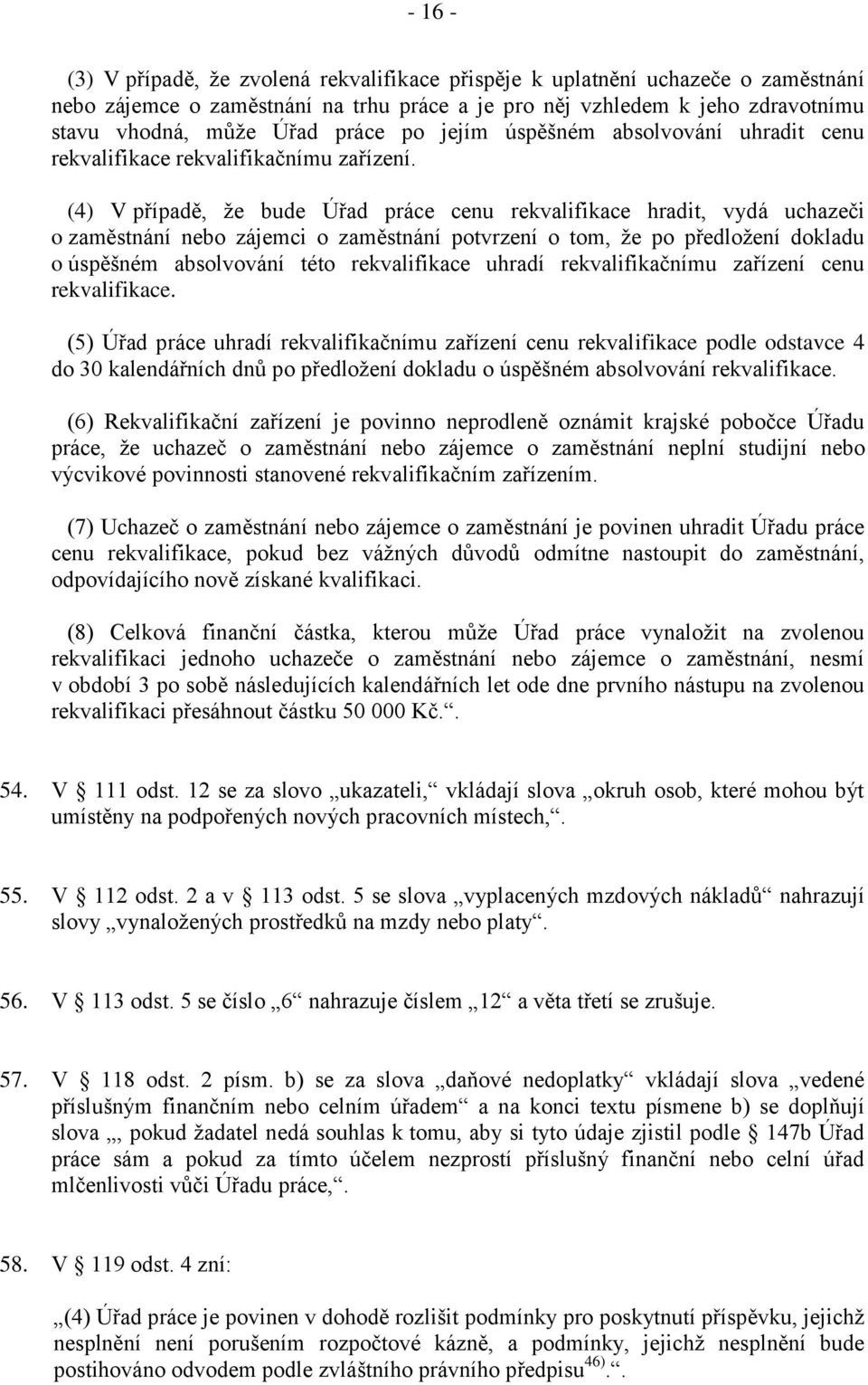 - 16 -

(3) V případě, že zvolená rekvalifikace přispěje k uplatnění uchazeče o zaměstnání nebo zájemce o zaměstnání na trhu práce a je pro něj vzhledem k jeho zdravotnímu stavu vhodná, může Úřad práce po jejím úspěšném absolvování uhradit cenu rekvalifikace rekvalifikačnímu zařízení.

(4) V případě, že bude Úřad práce cenu rekvalifikace hradit, vydá uchazeči o zaměstnání nebo zájemci o zaměstnání potvrzení o tom, že po předložení dokladu o úspěšném absolvování této rekvalifikace uhradí rekvalifikačnímu zařízení cenu rekvalifikace.

(5) Úřad práce uhradí rekvalifikačnímu zařízení cenu rekvalifikace podle odstavce 4 do 30 kalendářních dnů po předložení dokladu o úspěšném absolvování rekvalifikace.

(6) Rekvalifikační zařízení je povinno neprodleně oznámit krajské pobočce Úřadu práce, že uchazeč o zaměstnání nebo zájemce o zaměstnání neplní studijní nebo výcvikové povinnosti stanovené rekvalifikačním zařízením.

(7) Uchazeč o zaměstnání nebo zájemce o zaměstnání je povinen uhradit Úřadu práce cenu rekvalifikace, pokud bez vážných důvodů odmítne nastoupit do zaměstnání, odpovídajícího nově získané kvalifikaci.

(8) Celková finanční částka, kterou může Úřad práce vynaložit na zvolenou rekvalifikaci jednoho uchazeče o zaměstnání nebo zájemce o zaměstnání, nesmí v období 3 po sobě následujících kalendářních let ode dne prvního nástupu na zvolenou rekvalifikaci přesáhnout částku 50 000 Kč.“.

54. V § 111 odst. 12 se za slovo „ukazateli,“ vkládají slova „okruh osob, které mohou být umístěny na podpořených nových pracovních místech,“.

55. V § 112 odst. 2 a v § 113 odst. 5 se slova „vyplacených mzdových nákladů“ nahrazují slovy „vynaložených prostředků na mzdy nebo platy“.

56. V § 113 odst. 5 se číslo „6“ nahrazuje číslem „12“ a věta třetí se zrušuje.

57. V § 118 odst. 2 písm. b) se za slova „daňové nedoplatky“ vkládají slova „vedené příslušným finančním nebo celním úřadem“ a na konci textu písmene b) se doplňují slova „, pokud žadatel nedá souhlas k tomu, aby si tyto údaje zjistil podle § 147b Úřad práce sám a pokud za tímto účelem nezprostí příslušný finanční nebo celní úřad mlčenlivosti vůči Úřadu práce,“.

58. V § 119 odst. 4 zní:

„(4) Úřad práce je povinen v dohodě rozlišit podmínky pro poskytnutí příspěvku, jejichž nesplnění není porušením rozpočtové kázně, a podmínky, jejichž nesplnění bude postihováno odvodem podle zvláštního právního předpisu$^{46)}$.“.